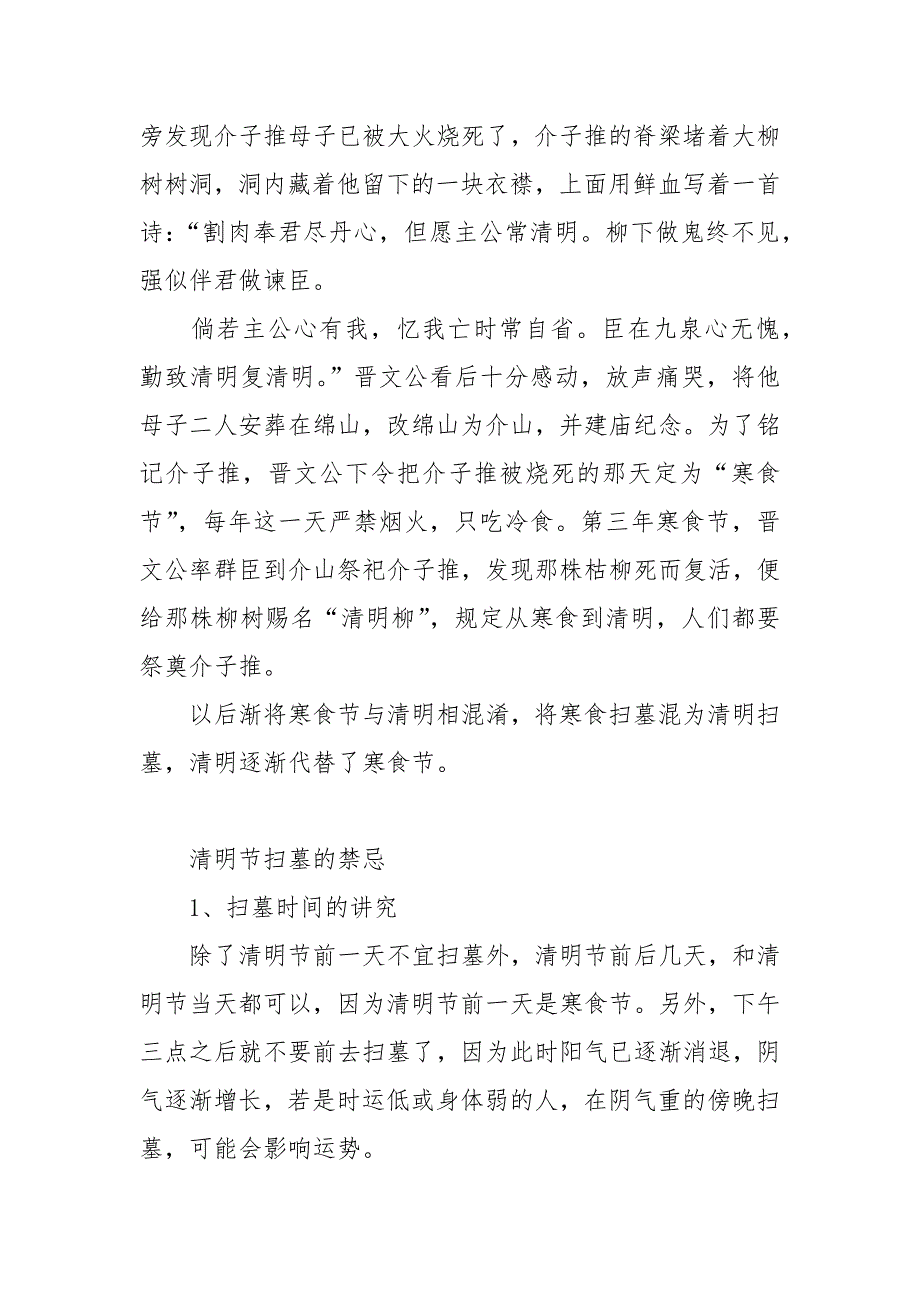 旁发现介子推母子已被大火烧死了，介子推的脊梁堵着大柳树树洞，洞内藏着他留下的一块衣襟，上面用鲜血写着一首诗：“割肉奉君尽丹心，但愿主公常清明。柳下做鬼终不见，强似伴君做谏臣。

倘若主公心有我，忆我亡时常自省。臣在九泉心无愧，勤致清明复清明。”晋文公看后十分感动，放声痛哭，将他母子二人安葬在绵山，改绵山为介山，并建庙纪念。为了铭记介子推，晋文公下令把介子推被烧死的那天定为“寒食节”，每年这一天严禁烟火，只吃冷食。第三年寒食节，晋文公率群臣到介山祭祀介子推，发现那株枯柳死而复活，便给那株柳树赐名“清明柳”，规定从寒食到清明，人们都要祭奠介子推。

以后渐将寒食节与清明相混淆，将寒食扫墓混为清明扫墓，清明逐渐代替了寒食节。

清明节扫墓的禁忌

1、扫墓时间的讲究

除了清明节前一天不宜扫墓外，清明节前后几天，和清明节当天都可以，因为清明节前一天是寒食节。另外，下午三点之后就不要前去扫墓了，因为此时阳气已逐渐消退，阴气逐渐增长，若是时运低或身体弱的人，在阴气重的傍晚扫墓，可能会影响运势。